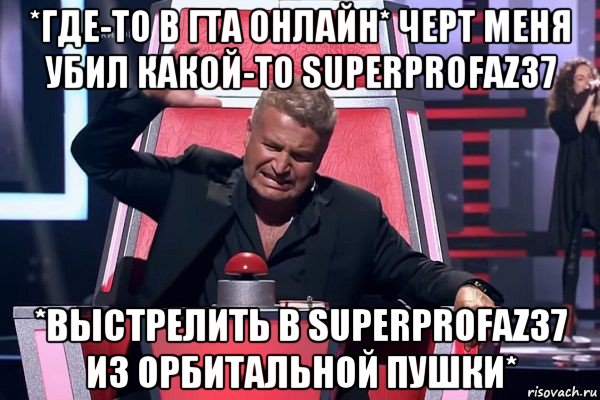 *ГДЕ-ТО В ГТА ОНЛАЙН* ЧЕРТ МЕНЯ УБИЛ КАКОЙ-ТО SUPERPROFAZ37

*ВЫСТРЕЛИТЬ В SUPERPROFAZ37 ИЗ ОРБИТАЛЬНОЙ ПУШКИ*

risovach.ru